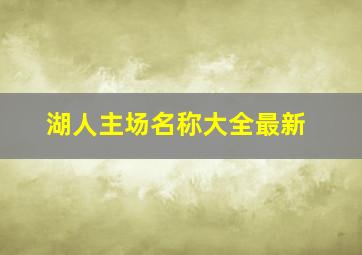 湖人主场名称大全最新